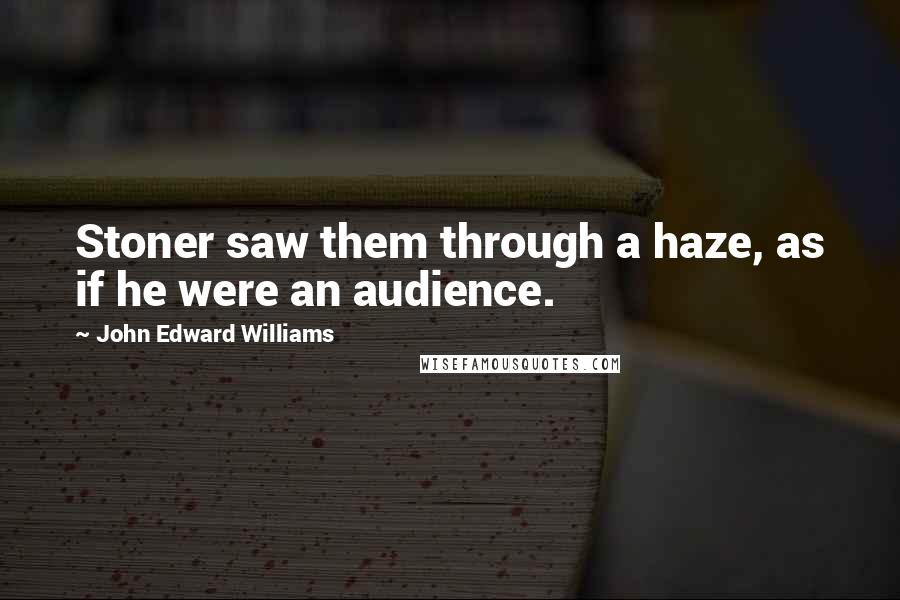 Stoner saw them through a haze, as if he were an audience.

~ John Edward Williams

WISEFAMOUSQUOTES.COM